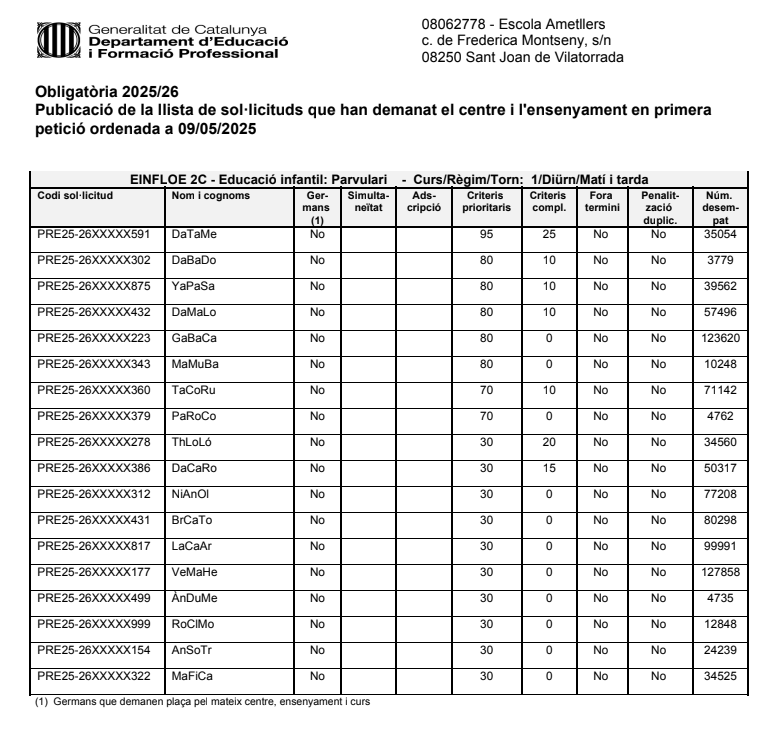 Generalitat de Catalunya
Departament d'Educació
i Formació Professional

08062778 - Escola Ametllers
c. de Frederica Montseny, s/n
08250 Sant Joan de Vilatorrada

Obligatòria 2025/26
Publicació de la llista de sol·licituds que han demanat el centre i l'ensenyament en primera petició ordenada a 09/05/2025

EINFLOE 2C - Educació infantil: Parvulari - Curs/Règim/Torn: 1/Diürn/Matí i tarda

| Codi sol·licitud | Nom i cognoms | Germans (1) | Simultaneïtat | Adscripció | Criteris prioritaris | Criteris compl. | Fora termini | Penalització duplic. | Núm. desempat |
|---|---|---|---|---|---|---|---|---|---|
| PRE25-26XXXXX591 | DaTaMe | No | | | 95 | 25 | No | No | 35054 |
| PRE25-26XXXXX302 | DaBaDo | No | | | 80 | 10 | No | No | 3779 |
| PRE25-26XXXXX875 | YaPaSa | No | | | 80 | 10 | No | No | 39562 |
| PRE25-26XXXXX432 | DaMaLo | No | | | 80 | 10 | No | No | 57496 |
| PRE25-26XXXXX223 | GaBaCa | No | | | 80 | 0 | No | No | 123620 |
| PRE25-26XXXXX343 | MaMuBa | No | | | 80 | 0 | No | No | 10248 |
| PRE25-26XXXXX360 | TaCoRu | No | | | 70 | 10 | No | No | 71142 |
| PRE25-26XXXXX379 | PaRoCo | No | | | 70 | 0 | No | No | 4762 |
| PRE25-26XXXXX278 | ThLoLó | No | | | 30 | 20 | No | No | 34560 |
| PRE25-26XXXXX386 | DaCaRo | No | | | 30 | 15 | No | No | 50317 |
| PRE25-26XXXXX312 | NiAnOl | No | | | 30 | 0 | No | No | 77208 |
| PRE25-26XXXXX431 | BrCaTo | No | | | 30 | 0 | No | No | 80298 |
| PRE25-26XXXXX817 | LaCaAr | No | | | 30 | 0 | No | No | 99991 |
| PRE25-26XXXXX177 | VeMaHe | No | | | 30 | 0 | No | No | 127858 |
| PRE25-26XXXXX499 | ÀnDuMe | No | | | 30 | 0 | No | No | 4735 |
| PRE25-26XXXXX999 | RoClMo | No | | | 30 | 0 | No | No | 12848 |
| PRE25-26XXXXX154 | AnSoTr | No | | | 30 | 0 | No | No | 24239 |
| PRE25-26XXXXX322 | MaFiCa | No | | | 30 | 0 | No | No | 34525 |

(1) Germans que demanen plaça pel mateix centre, ensenyament i curs